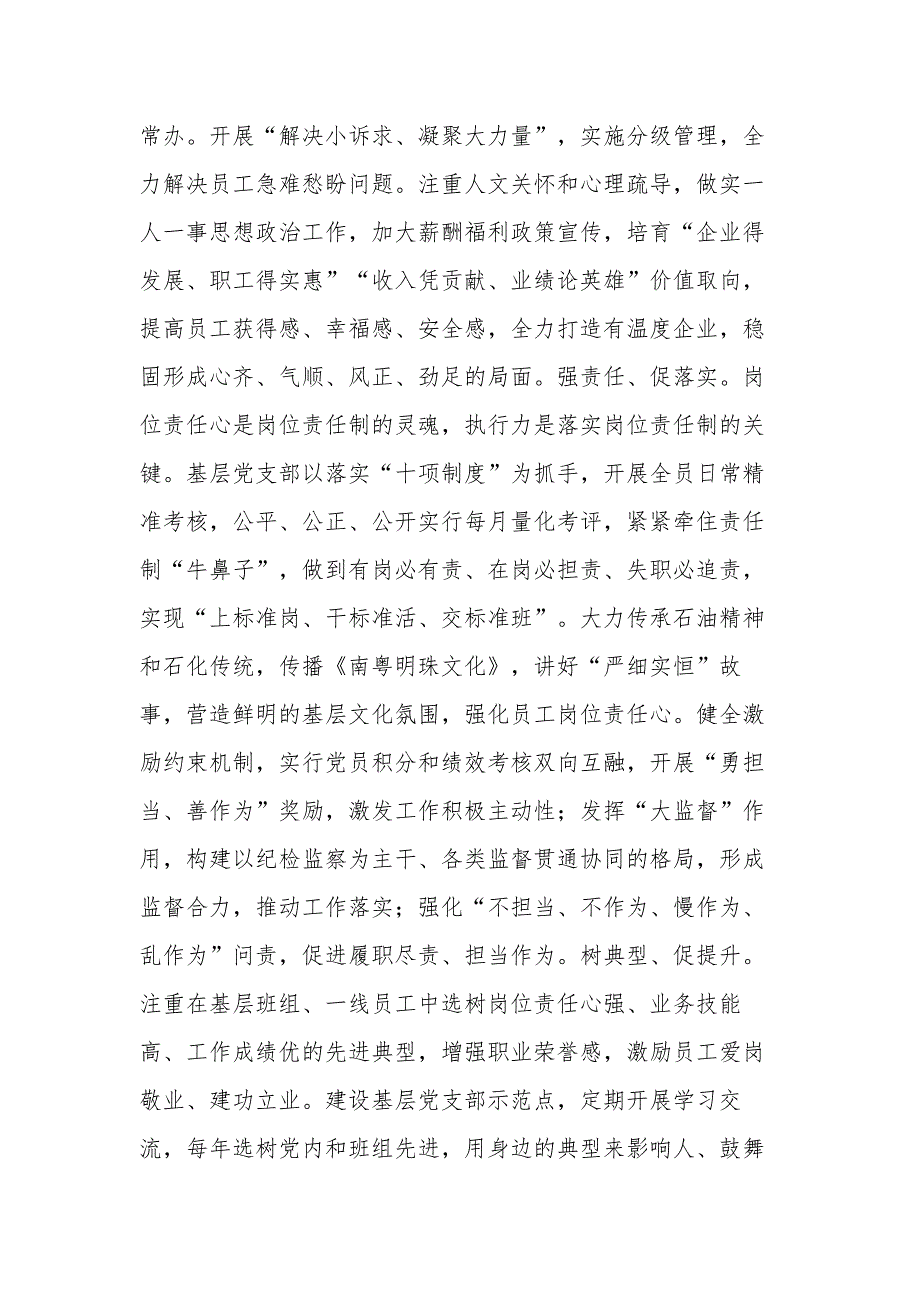 常办。开展“解决小诉求、凝聚大力量”，实施分级管理，全力解决员工急难愁盼问题。注重人文关怀和心理疏导，做实一人一事思想政治工作，加大薪酬福利政策宣传，培育“企业得发展、职工得实惠”“收入凭贡献、业绩论英雄”价值取向，提高员工获得感、幸福感、安全感，全力打造有温度企业，稳固形成心齐、气顺、风正、劲足的局面。强责任、促落实。岗位责任心是岗位责任制的灵魂，执行力是落实岗位责任制的关键。基层党支部以落实“十项制度”为抓手，开展全员日常精准考核，公平、公正、公开实行每月量化考评，紧紧牵住责任制“牛鼻子”，做到有岗必有责、在岗必担责、失职必追责，实现“上标准岗、干标准活、交标准班”。大力传承石油精神和石化传统，传播《南粤明珠文化》，讲好“严细实恒”故事，营造鲜明的基层文化氛围，强化员工岗位责任心。健全激励约束机制，实行党员积分和绩效考核双向互融，开展“勇担当、善作为”奖励，激发工作积极主动性；发挥“大监督”作用，构建以纪检监察为主干、各类监督贯通协同的格局，形成监督合力，推动工作落实；强化“不担当、不作为、慢作为、乱作为”问责，促进履职尽责、担当作为。树典型、促提升。注重在基层班组、一线员工中选树岗位责任心强、业务技能高、工作成绩优的先进典型，增强职业荣誉感，激励员工爱岗敬业、建功立业。建设基层党支部示范点，定期开展学习交流，每年选树党内和班组先进，用身边的典型来影响人、鼓舞